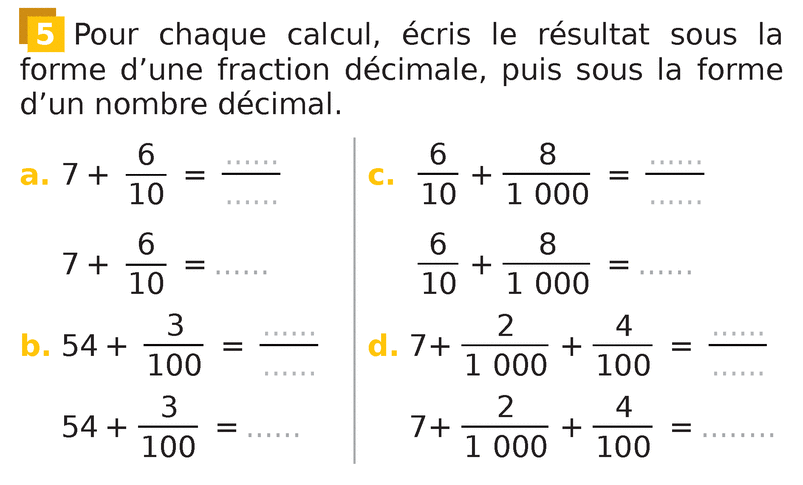 5 Pour chaque calcul, écris le résultat sous la forme d'une fraction décimale, puis sous la forme d'un nombre décimal.

a. $7 + \frac{6}{10} = \frac{......}{......}$

$7 + \frac{6}{10} = ......$

b. $54 + \frac{3}{100} = \frac{......}{......}$

$54 + \frac{3}{100} = ......$

c. $\frac{6}{10} + \frac{8}{1\,000} = \frac{......}{......}$

$\frac{6}{10} + \frac{8}{1\,000} = ......$

d. $7 + \frac{2}{1\,000} + \frac{4}{100} = \frac{......}{......}$

$7 + \frac{2}{1\,000} + \frac{4}{100} = ........$